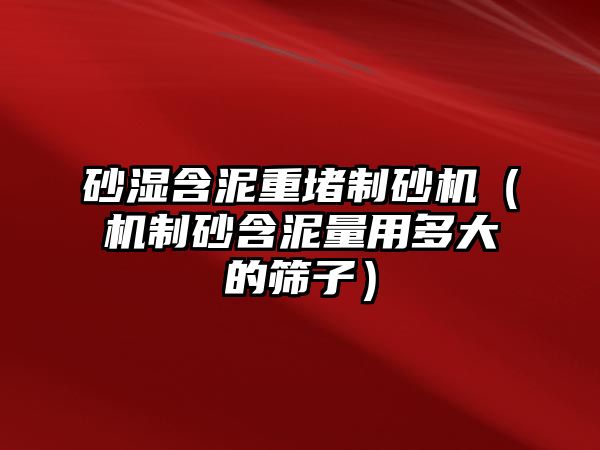 砂湿含泥重堵制砂机（机制砂含泥量用多大的筛子）